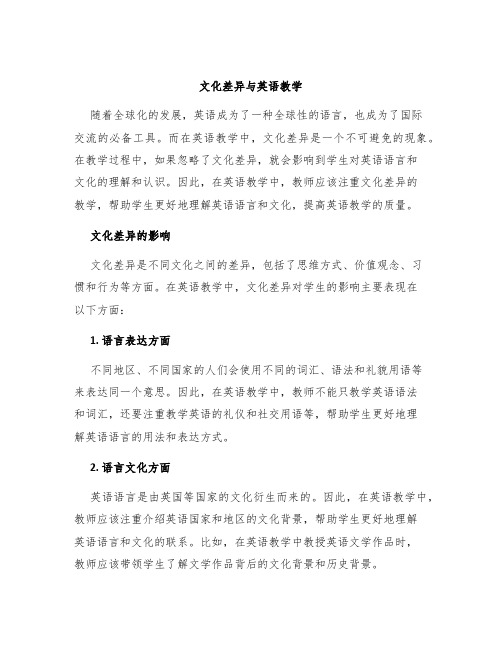 文化差异与英语教学

随着全球化的发展，英语成为了一种全球性的语言，也成为了国际交流的必备工具。而在英语教学中，文化差异是一个不可避免的现象。在教学过程中，如果忽略了文化差异，就会影响到学生对英语语言和文化的理解和认识。因此，在英语教学中，教师应该注重文化差异的教学，帮助学生更好地理解英语语言和文化，提高英语教学的质量。

文化差异的影响

文化差异是不同文化之间的差异，包括了思维方式、价值观念、习惯和行为等方面。在英语教学中，文化差异对学生的影响主要表现在以下方面：

1.语言表达方面

不同地区、不同国家的人们会使用不同的词汇、语法和礼貌用语等来表达同一个意思。因此，在英语教学中，教师不能只教学英语语法和词汇，还要注重教学英语的礼仪和社交用语等，帮助学生更好地理解英语语言的用法和表达方式。

2.语言文化方面

英语语言是由英国等国家的文化衍生而来的。因此，在英语教学中，教师应该注重介绍英语国家和地区的文化背景，帮助学生更好地理解英语语言和文化的联系。比如，在英语教学中教授英语文学作品时，教师应该带领学生了解文学作品背后的文化背景和历史背景。